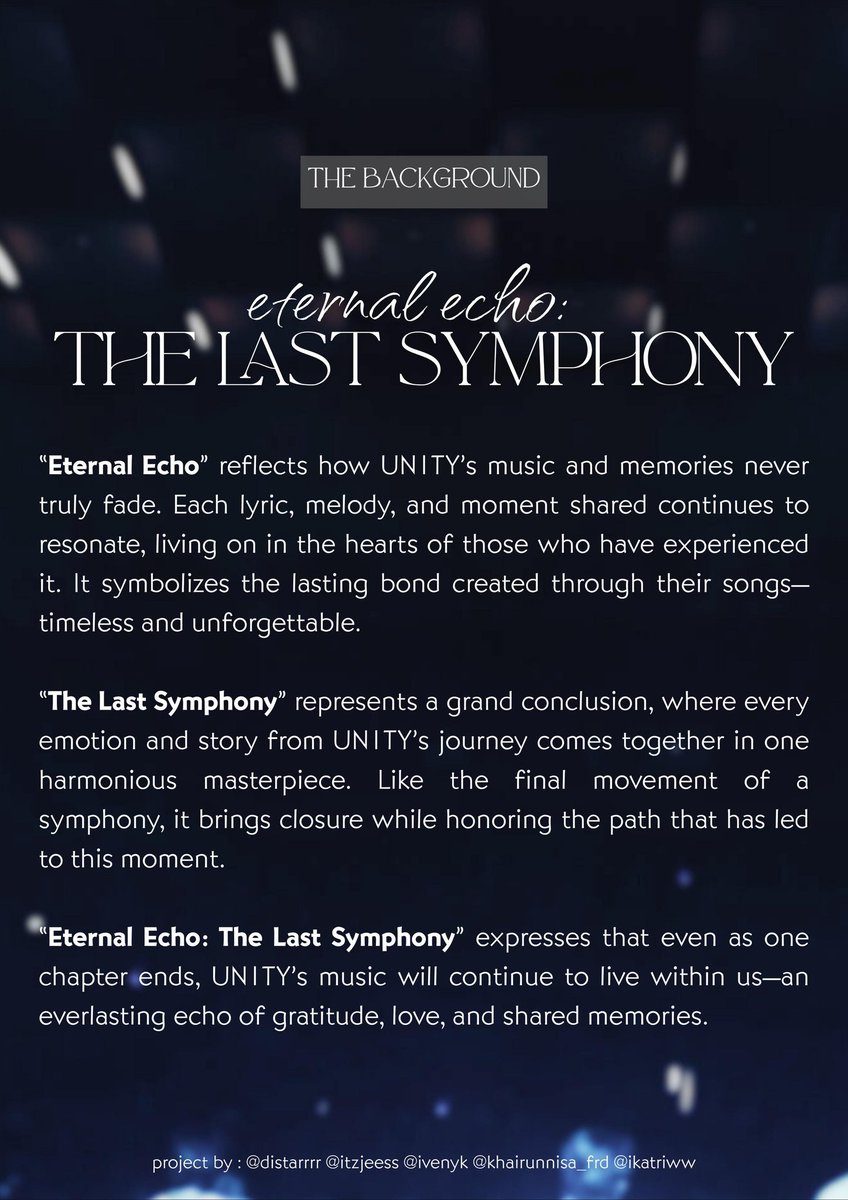 THE BACKGROUND

eternal echo:
THE LAST SYMPHONY

"Eternal Echo" reflects how UNITY's music and memories never truly fade. Each lyric, melody, and moment shared continues to resonate, living on in the hearts of those who have experienced it. It symbolizes the lasting bond created through their songs—timeless and unforgettable.

"The Last Symphony" represents a grand conclusion, where every emotion and story from UNITY's journey comes together in one harmonious masterpiece. Like the final movement of a symphony, it brings closure while honoring the path that has led to this moment.

"Eternal Echo: The Last Symphony" expresses that even as one chapter ends, UNITY's music will continue to live within us—an everlasting echo of gratitude, love, and shared memories.

project by : @distarrrr @itzjeess @ivenyk @khairunnisa_frd @ikatriww